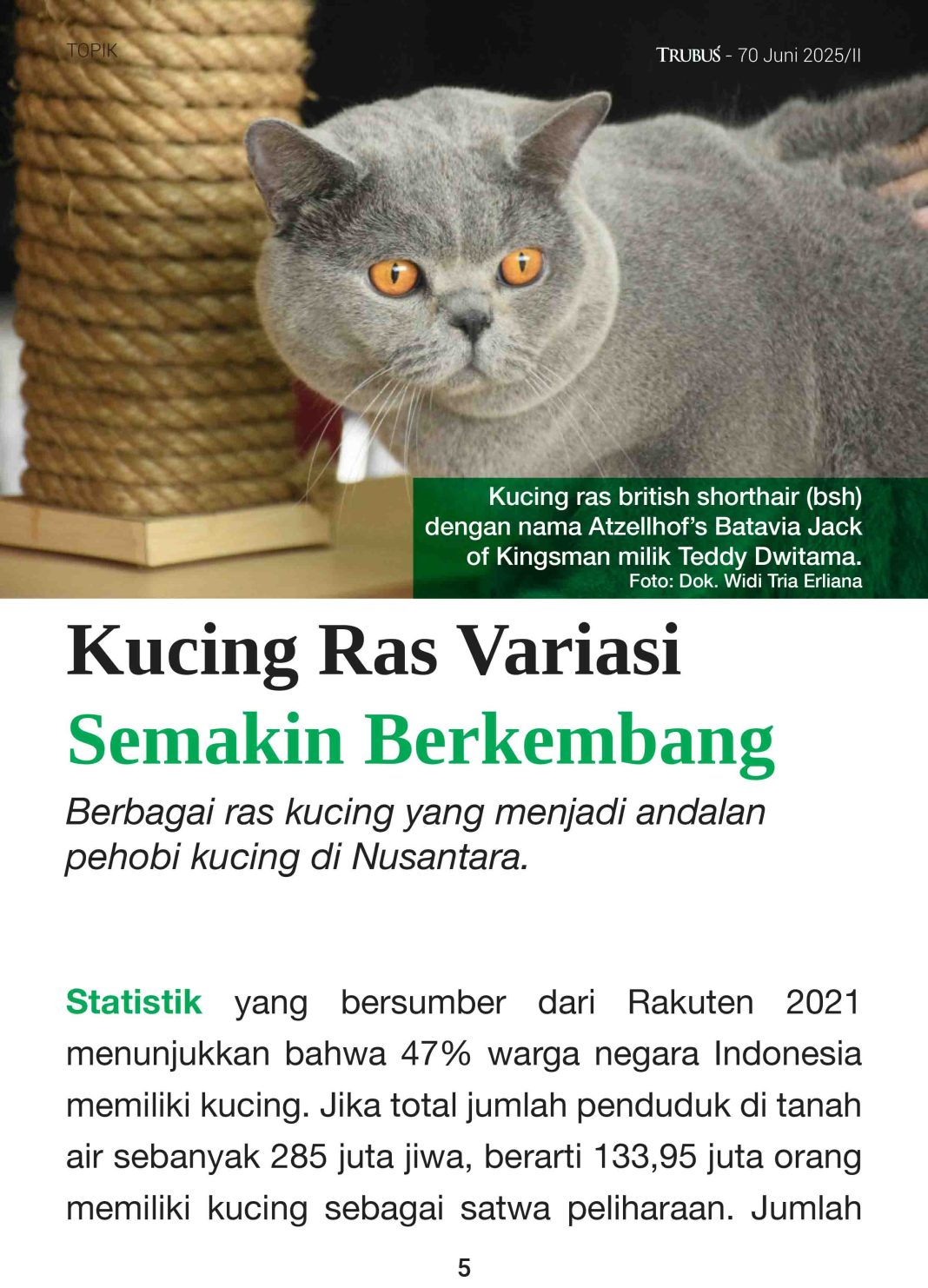 TOPIK

TRUBUS - 70 Juni 2025/II

Kucing ras british shorthair (bsh) dengan nama Atzellhof's Batavia Jack of Kingsman milik Teddy Dwitama.
Foto: Dok. Widi Tria Erliana

Kucing Ras Variasi Semakin Berkembang

Berbagai ras kucing yang menjadi andalan pehobi kucing di Nusantara.

Statistik yang bersumber dari Rakuten 2021 menunjukkan bahwa 47% warga negara Indonesia memiliki kucing. Jika total jumlah penduduk di tanah air sebanyak 285 juta jiwa, berarti 133,95 juta orang memiliki kucing sebagai satwa peliharaan. Jumlah

5